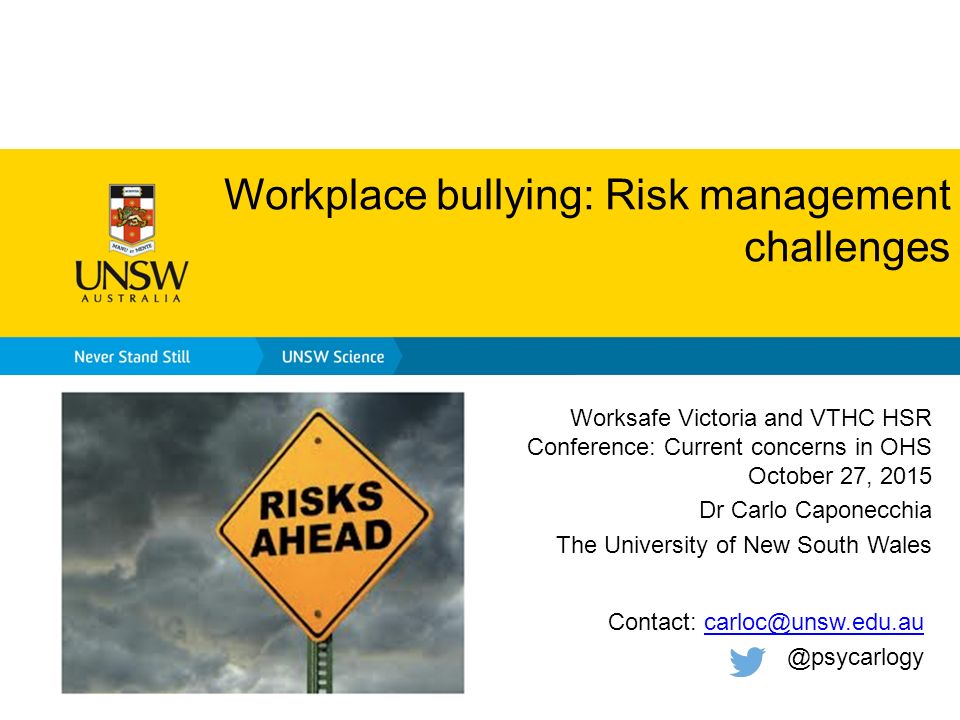 MANU ET MENTE

UNSW
AUSTRALIA

Workplace bullying: Risk management challenges

Never Stand Still

UNSW Science

RISKS AHEAD

Worksafe Victoria and VTHC HSR Conference: Current concerns in OHS
October 27, 2015

Dr Carlo Caponecchia

The University of New South Wales

Contact: carloc@unsw.edu.au

@psycarlogy